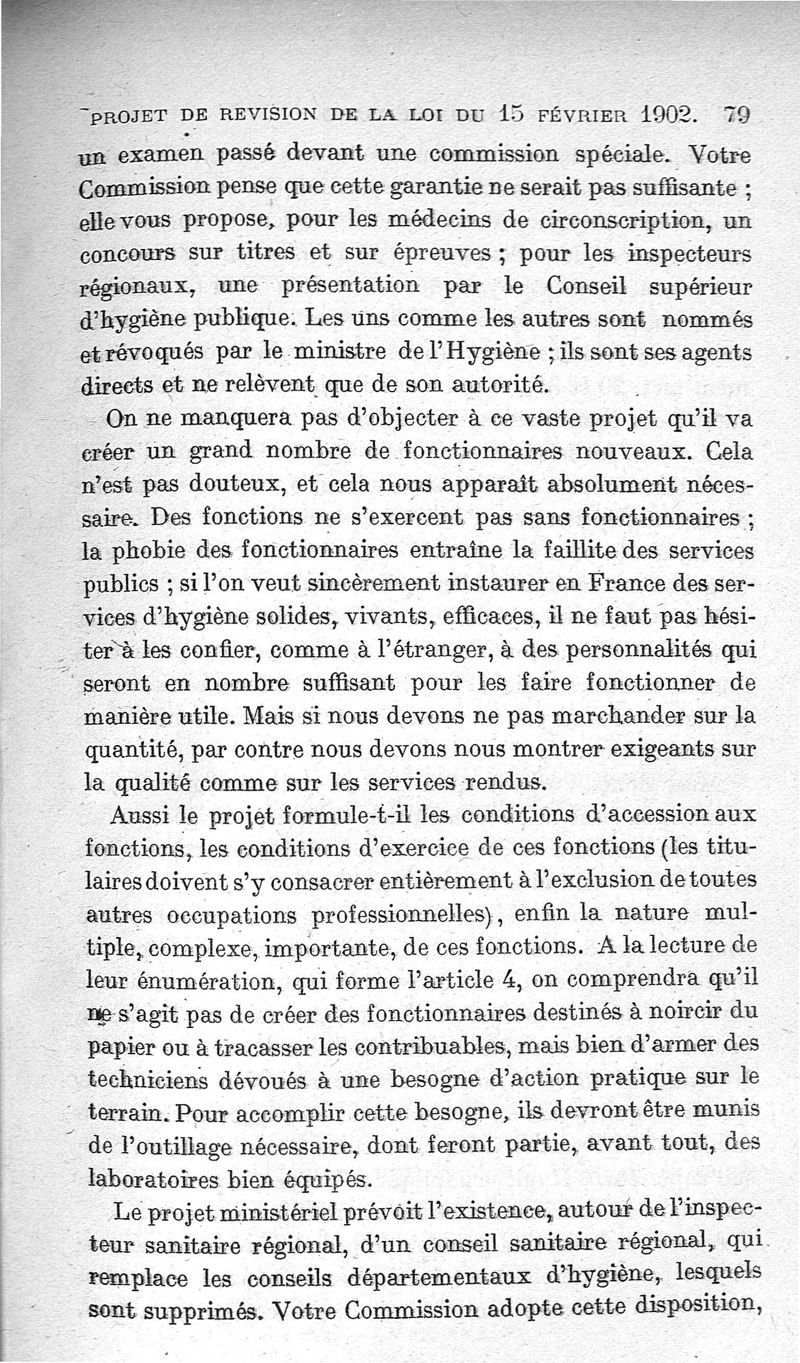 PROJET DE REVISION DE LA LOI DU 15 FÉVRIER 1902. 79

un examen passé devant une commission spéciale. Votre Commission pense que cette garantie ne serait pas suffisante ; elle vous propose, pour les médecins de circonscription, un concours sur titres et sur épreuves ; pour les inspecteurs régionaux, une présentation par le Conseil supérieur d'hygiène publique. Les uns comme les autres sont nommés et révoqués par le ministre de l'Hygiène ; ils sont ses agents directs et ne relèvent que de son autorité.

On ne manquera pas d'objecter à ce vaste projet qu'il va créer un grand nombre de fonctionnaires nouveaux. Cela n'est pas douteux, et cela nous apparaît absolument nécessaire. Des fonctions ne s'exercent pas sans fonctionnaires ; la phobie des fonctionnaires entraîne la faillite des services publics ; si l'on veut sincèrement instaurer en France des services d'hygiène solides, vivants, efficaces, il ne faut pas hésiter à les confier, comme à l'étranger, à des personnalités qui seront en nombre suffisant pour les faire fonctionner de manière utile. Mais si nous devons ne pas marchander sur la quantité, par contre nous devons nous montrer exigeants sur la qualité comme sur les services rendus.

Aussi le projet formule-t-il les conditions d'accession aux fonctions, les conditions d'exercice de ces fonctions (les titulaires doivent s'y consacrer entièrement à l'exclusion de toutes autres occupations professionnelles), enfin la nature multiple, complexe, importante, de ces fonctions. A la lecture de leur énumération, qui forme l'article 4, on comprendra qu'il ne s'agit pas de créer des fonctionnaires destinés à noircir du papier ou à tracasser les contribuables, mais bien d'armer des techniciens dévoués à une besogne d'action pratique sur le terrain. Pour accomplir cette besogne, ils devront être munis de l'outillage nécessaire, dont feront partie, avant tout, des laboratoires bien équipés.

Le projet ministériel prévoit l'existence, autour de l'inspecteur sanitaire régional, d'un conseil sanitaire régional, qui remplace les conseils départementaux d'hygiène, lesquels sont supprimés. Votre Commission adopte cette disposition,